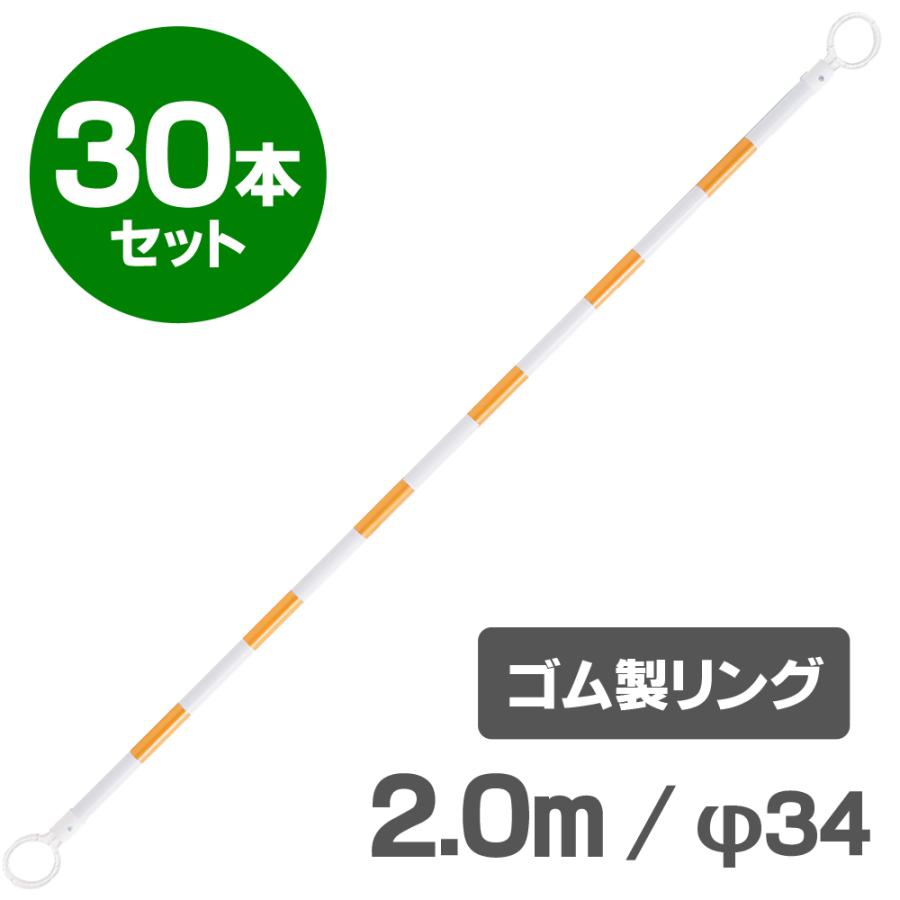 30本
セット

ゴム製リング

2.0m / φ34